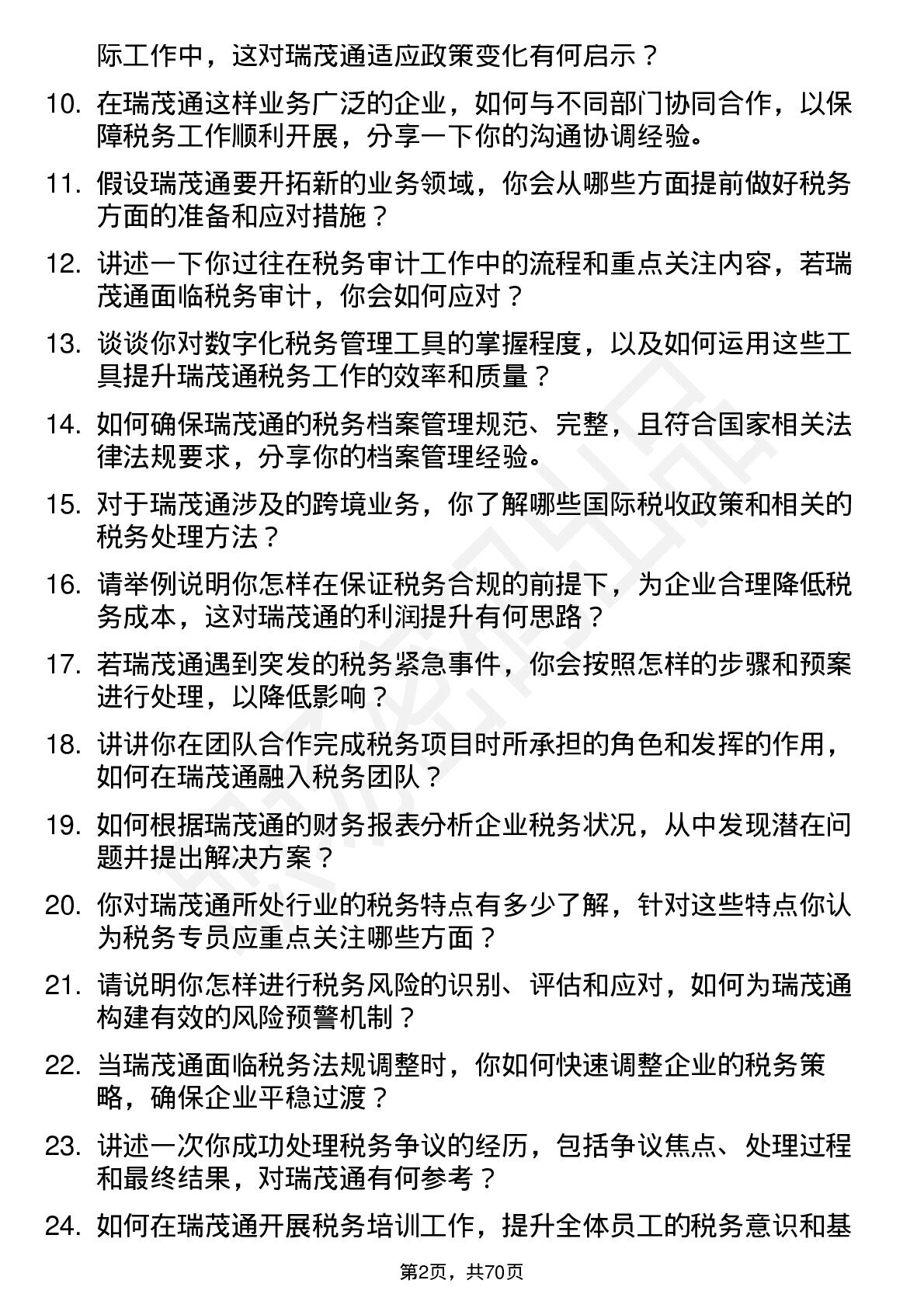 际工作中，这对瑞茂通适应政策变化有何启示？

10. 在瑞茂通这样业务广泛的企业，如何与不同部门协同合作，以保障税务工作顺利开展，分享一下你的沟通协调经验。

11. 假设瑞茂通要开拓新的业务领域，你会从哪些方面提前做好税务方面的准备和应对措施？

12. 讲述一下你过往在税务审计工作中的流程和重点关注内容，若瑞茂通面临税务审计，你会如何应对？

13. 谈谈你对数字化税务管理工具的掌握程度，以及如何运用这些工具提升瑞茂通税务工作的效率和质量？

14. 如何确保瑞茂通的税务档案管理规范、完整，且符合国家相关法律法规要求，分享你的档案管理经验。

15. 对于瑞茂通涉及的跨境业务，你了解哪些国际税收政策和相关的税务处理方法？

16. 请举例说明你怎样在保证税务合规的前提下，为企业合理降低税务成本，这对瑞茂通的利润提升有何思路？

17. 若瑞茂通遇到突发的税务紧急事件，你会按照怎样的步骤和预案进行处理，以降低影响？

18. 讲讲你在团队合作完成税务项目时所承担的角色和发挥的作用，如何在瑞茂通融入税务团队？

19. 如何根据瑞茂通的财务报表分析企业税务状况，从中发现潜在问题并提出解决方案？

20. 你对瑞茂通所处行业的税务特点有多少了解，针对这些特点你认为税务专员应重点关注哪些方面？

21. 请说明你怎样进行税务风险的识别、评估和应对，如何为瑞茂通构建有效的风险预警机制？

22. 当瑞茂通面临税务法规调整时，你如何快速调整企业的税务策略，确保企业平稳过渡？

23. 讲述一次你成功处理税务争议的经历，包括争议焦点、处理过程和最终结果，对瑞茂通有何参考？

24. 如何在瑞茂通开展税务培训工作，提升全体员工的税务意识和基

第2页，共70页